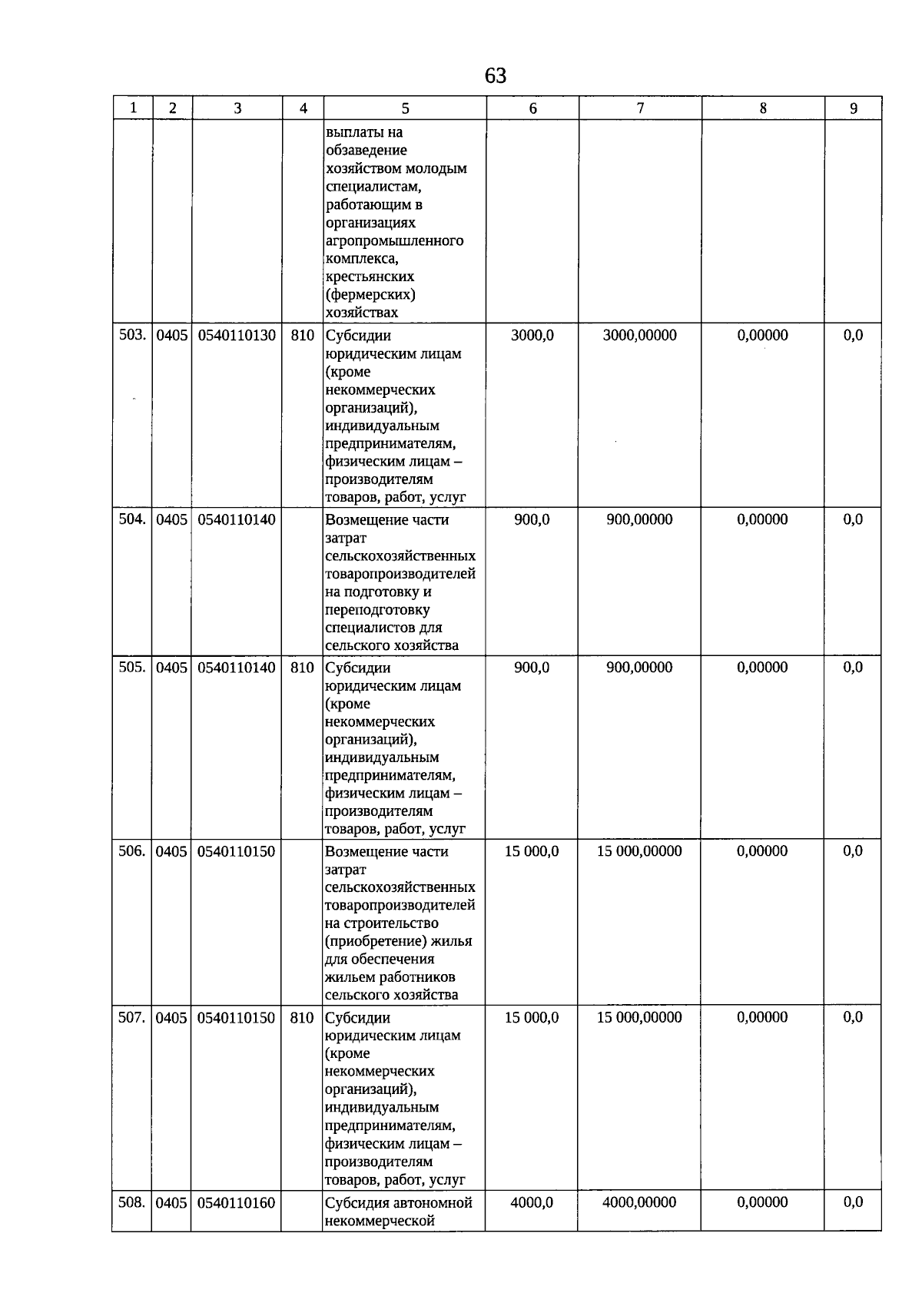 63

| 1 | 2 | 3 | 4 | 5 | 6 | 7 | 8 | 9 |
|---|---|---|---|---|---|---|---|---|
| | | | | выплаты на обзаведение хозяйством молодым специалистам, работающим в организациях агропромышленного комплекса, крестьянских (фермерских) хозяйствах | | | | |
| 503. | 0405 | 0540110130 | 810 | Субсидии юридическим лицам (кроме некоммерческих организаций), индивидуальным предпринимателям, физическим лицам – производителям товаров, работ, услуг | 3000,0 | 3000,00000 | 0,00000 | 0,0 |
| 504. | 0405 | 0540110140 | | Возмещение части затрат сельскохозяйственных товаропроизводителей на подготовку и переподготовку специалистов для сельского хозяйства | 900,0 | 900,00000 | 0,00000 | 0,0 |
| 505. | 0405 | 0540110140 | 810 | Субсидии юридическим лицам (кроме некоммерческих организаций), индивидуальным предпринимателям, физическим лицам – производителям товаров, работ, услуг | 900,0 | 900,00000 | 0,00000 | 0,0 |
| 506. | 0405 | 0540110150 | | Возмещение части затрат сельскохозяйственных товаропроизводителей на строительство (приобретение) жилья для обеспечения жильем работников сельского хозяйства | 15 000,0 | 15 000,00000 | 0,00000 | 0,0 |
| 507. | 0405 | 0540110150 | 810 | Субсидии юридическим лицам (кроме некоммерческих организаций), индивидуальным предпринимателям, физическим лицам – производителям товаров, работ, услуг | 15 000,0 | 15 000,00000 | 0,00000 | 0,0 |
| 508. | 0405 | 0540110160 | | Субсидия автономной некоммерческой | 4000,0 | 4000,00000 | 0,00000 | 0,0 |